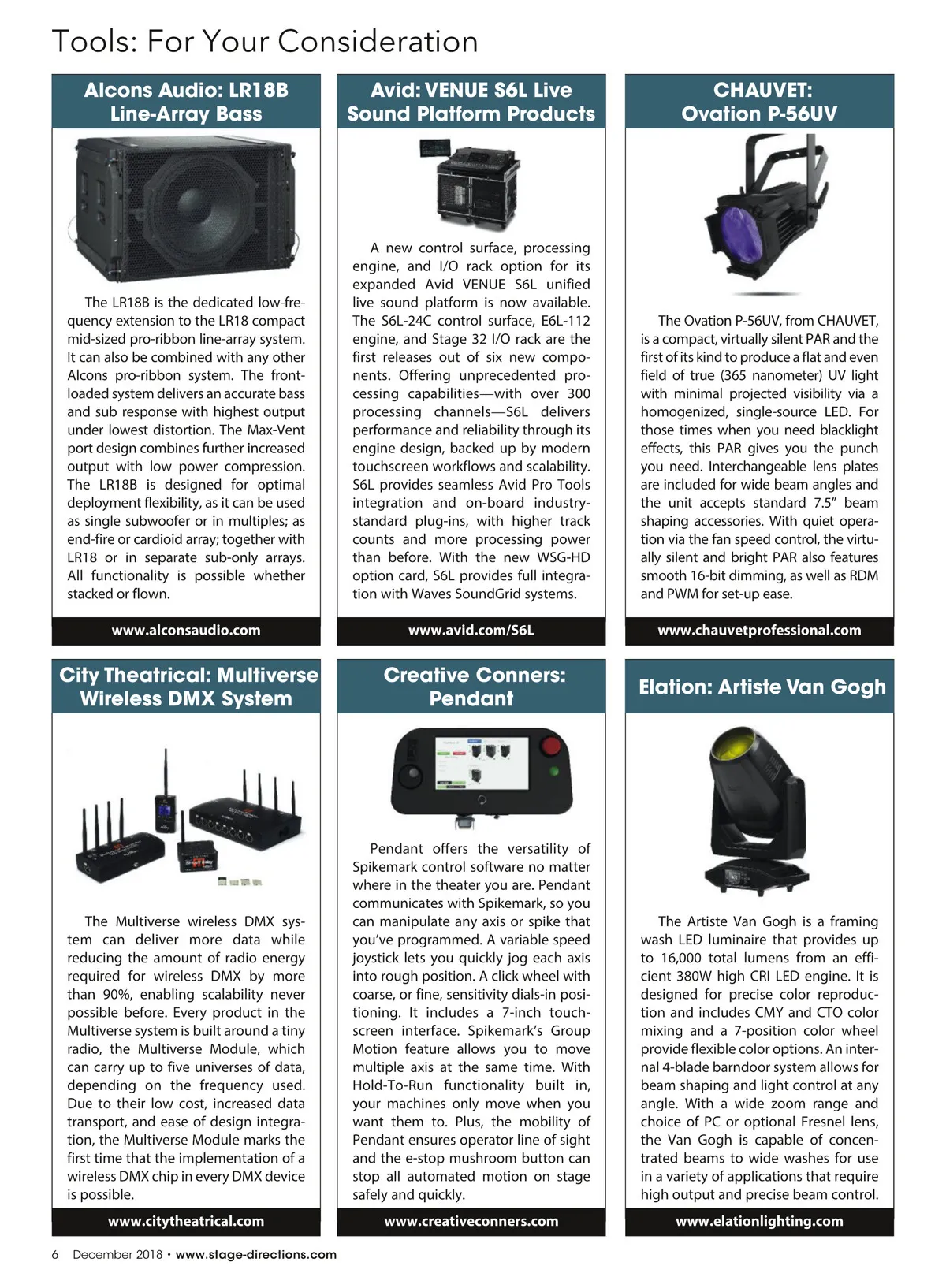 Tools: For Your Consideration

Alcons Audio: LR18B Line-Array Bass

The LR18B is the dedicated low-frequency extension to the LR18 compact mid-sized pro-ribbon line-array system. It can also be combined with any other Alcons pro-ribbon system. The front-loaded system delivers an accurate bass and sub response with highest output under lowest distortion. The Max-Vent port design combines further increased output with low power compression. The LR18B is designed for optimal deployment flexibility, as it can be used as single subwoofer or in multiples; as end-fire or cardioid array; together with LR18 or in separate sub-only arrays. All functionality is possible whether stacked or flown.

www.alconsaudio.com

Avid: VENUE S6L Live Sound Platform Products

A new control surface, processing engine, and I/O rack option for its expanded Avid VENUE S6L unified live sound platform is now available. The S6L-24C control surface, E6L-112 engine, and Stage 32 I/O rack are the first releases out of six new components. Offering unprecedented processing capabilities—with over 300 processing channels—S6L delivers performance and reliability through its engine design, backed up by modern touchscreen workflows and scalability. S6L provides seamless Avid Pro Tools integration and on-board industry-standard plug-ins, with higher track counts and more processing power than before. With the new WSG-HD option card, S6L provides full integration with Waves SoundGrid systems.

www.avid.com/S6L

CHAUVET: Ovation P-56UV

The Ovation P-56UV, from CHAUVET, is a compact, virtually silent PAR and the first of its kind to produce a flat and even field of true (365 nanometer) UV light with minimal projected visibility via a homogenized, single-source LED. For those times when you need blacklight effects, this PAR gives you the punch you need. Interchangeable lens plates are included for wide beam angles and the unit accepts standard 7.5” beam shaping accessories. With quiet operation via the fan speed control, the virtually silent and bright PAR also features smooth 16-bit dimming, as well as RDM and PWM for set-up ease.

www.chauvetprofessional.com

City Theatrical: Multiverse Wireless DMX System

The Multiverse wireless DMX system can deliver more data while reducing the amount of radio energy required for wireless DMX by more than 90%, enabling scalability never possible before. Every product in the Multiverse system is built around a tiny radio, the Multiverse Module, which can carry up to five universes of data, depending on the frequency used. Due to their low cost, increased data transport, and ease of design integration, the Multiverse Module marks the first time that the implementation of a wireless DMX chip in every DMX device is possible.

www.citytheatrical.com

Creative Conners: Pendant

Pendant offers the versatility of Spikemark control software no matter where in the theater you are. Pendant communicates with Spikemark, so you can manipulate any axis or spike that you’ve programmed. A variable speed joystick lets you quickly jog each axis into rough position. A click wheel with coarse, or fine, sensitivity dials-in positioning. It includes a 7-inch touchscreen interface. Spikemark’s Group Motion feature allows you to move multiple axis at the same time. With Hold-To-Run functionality built in, your machines only move when you want them to. Plus, the mobility of Pendant ensures operator line of sight and the e-stop mushroom button can stop all automated motion on stage safely and quickly.

www.creativeconners.com

Elation: Artiste Van Gogh

The Artiste Van Gogh is a framing wash LED luminaire that provides up to 16,000 total lumens from an efficient 380W high CRI LED engine. It is designed for precise color reproduction and includes CMY and CTO color mixing and a 7-position color wheel provide flexible color options. An internal 4-blade barndoor system allows for beam shaping and light control at any angle. With a wide zoom range and choice of PC or optional Fresnel lens, the Van Gogh is capable of concentrated beams to wide washes for use in a variety of applications that require high output and precise beam control.

www.elationlighting.com

6 December 2018 • www.stage-directions.com